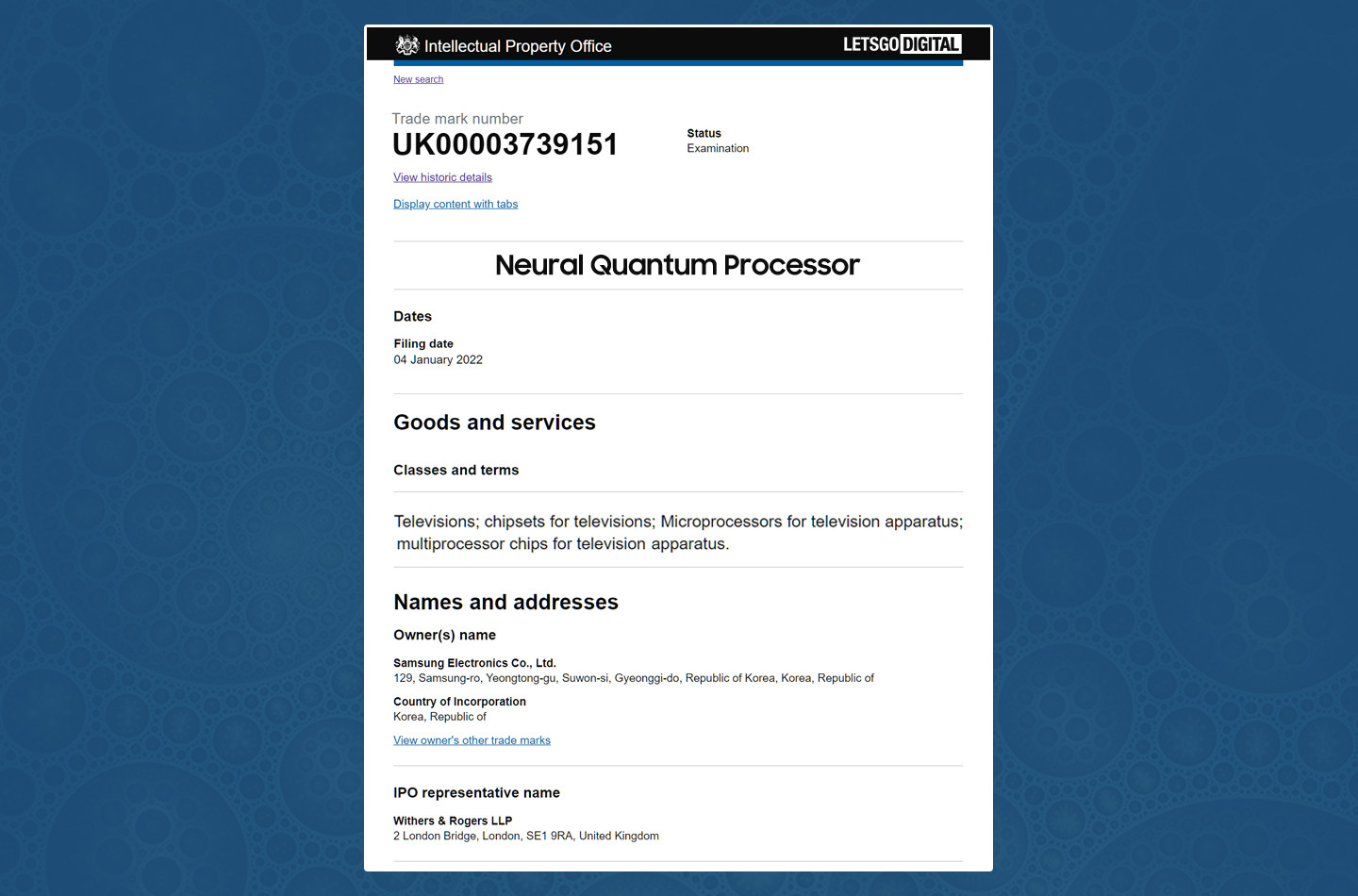 Intellectual Property Office

LETSGO DIGITAL

New search

Trade mark number
UK00003739151

Status
Examination

View historic details

Display content with tabs

Neural Quantum Processor

Dates

Filing date
04 January 2022

Goods and services

Classes and terms

Televisions; chipsets for televisions; Microprocessors for television apparatus; multiprocessor chips for television apparatus.

Names and addresses

Owner(s) name

Samsung Electronics Co., Ltd.
129, Samsung-ro, Yeongtong-gu, Suwon-si, Gyeonggi-do, Republic of Korea, Korea, Republic of

Country of Incorporation
Korea, Republic of

View owner's other trade marks

IPO representative name

Withers & Rogers LLP
2 London Bridge, London, SE1 9RA, United Kingdom